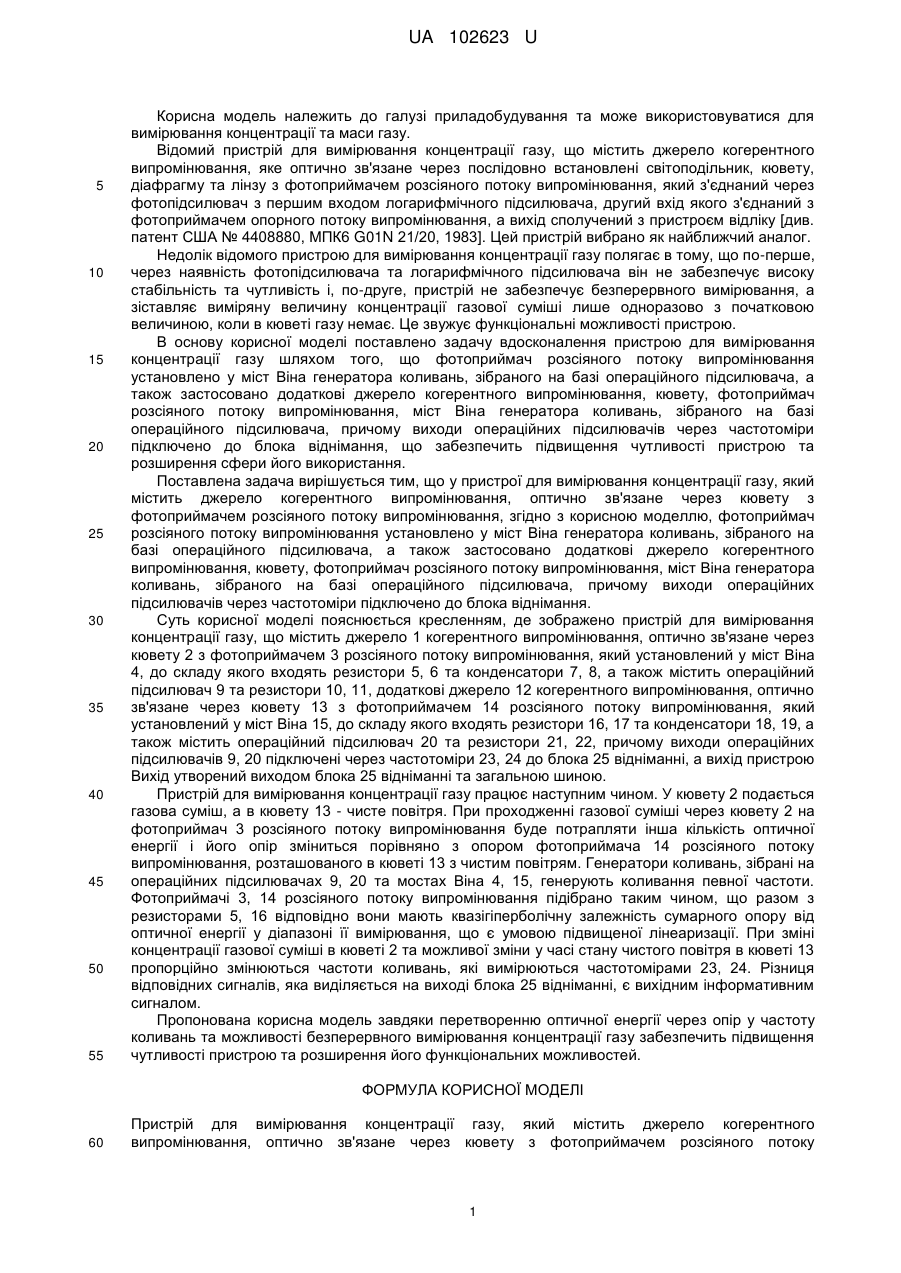 UA 102623 U

Корисна модель належить до галузі приладобудування та може використовуватися для вимірювання концентрації та маси газу.

Відомий пристрій для вимірювання концентрації газу, що містить джерело когерентного випромінювання, яке оптично зв'язане через послідовно встановлені світоподільник, кювету, діафрагму та лінзу з фотоприймачем розсіяного потоку випромінювання, який з'єднаний через фотопідсилювач з першим входом логарифмічного підсилювача, другий вхід якого з'єднаний з фотоприймачем опорного потоку випромінювання, а вихід сполучений з пристроєм відліку [див. патент США № 4408880, МПК6 G01N 21/20, 1983]. Цей пристрій вибрано як найближчий аналог.

Недолік відомого пристрою для вимірювання концентрації газу полягає в тому, що по-перше, через наявність фотопідсилювача та логарифмічного підсилювача він не забезпечує високу стабільність та чутливість і, по-друге, пристрій не забезпечує безперервного вимірювання, а зіставляє виміряну величину концентрації газової суміші лише одноразово з початковою величиною, коли в кюветі газу немає. Це звужує функціональні можливості пристрою.

В основу корисної моделі поставлено задачу вдосконалення пристрою для вимірювання концентрації газу шляхом того, що фотоприймач розсіяного потоку випромінювання установлено у міст Віна генератора коливань, зібраного на базі операційного підсилювача, а також застосовано додаткові джерело когерентного випромінювання, кювету, фотоприймач розсіяного потоку випромінювання, міст Віна генератора коливань, зібраного на базі операційного підсилювача, причому виходи операційних підсилювачів через частотоміри підключено до блока віднімання, що забезпечить підвищення чутливості пристрою та розширення сфери його використання.

Поставлена задача вирішується тим, що у пристрої для вимірювання концентрації газу, який містить джерело когерентного випромінювання, оптично зв'язане через кювету з фотоприймачем розсіяного потоку випромінювання, згідно з корисною моделлю, фотоприймач розсіяного потоку випромінювання установлено у міст Віна генератора коливань, зібраного на базі операційного підсилювача, а також застосовано додаткові джерело когерентного випромінювання, кювету, фотоприймач розсіяного потоку випромінювання, міст Віна генератора коливань, зібраного на базі операційного підсилювача, причому виходи операційних підсилювачів через частотоміри підключено до блока віднімання.

Суть корисної моделі пояснюється кресленням, де зображено пристрій для вимірювання концентрації газу, що містить джерело 1 когерентного випромінювання, оптично зв'язане через кювету 2 з фотоприймачем 3 розсіяного потоку випромінювання, який установлений у міст Віна 4, до складу якого входять резистори 5, 6 та конденсатори 7, 8, а також містить операційний підсилювач 9 та резистори 10, 11, додаткові джерело 12 когерентного випромінювання, оптично зв'язане через кювету 13 з фотоприймачем 14 розсіяного потоку випромінювання, який установлений у міст Віна 15, до складу якого входять резистори 16, 17 та конденсатори 18, 19, а також містить операційний підсилювач 20 та резистори 21, 22, причому виходи операційних підсилювачів 9, 20 підключені через частотоміри 23, 24 до блока 25 відніманні, а вихід пристрою Вихід утворений виходом блока 25 відніманні та загальною шиною.

Пристрій для вимірювання концентрації газу працює наступним чином. У кювету 2 подається газова суміш, а в кювету 13 - чисте повітря. При проходженні газової суміші через кювету 2 на фотоприймач 3 розсіяного потоку випромінювання буде потрапляти інша кількість оптичної енергії і його опір зміниться порівняно з опором фотоприймача 14 розсіяного потоку випромінювання, розташованого в кюветі 13 з чистим повітрям. Генератори коливань, зібрані на операційних підсилювачах 9, 20 та мостах Віна 4, 15, генерують коливання певної частоти. Фотоприймачі 3, 14 розсіяного потоку випромінювання підібрано таким чином, що разом з резисторами 5, 16 відповідно вони мають квазігіперболічну залежність сумарного опору від оптичної енергії у діапазоні її вимірювання, що є умовою підвищеної лінеаризації. При зміні концентрації газової суміші в кюветі 2 та можливої зміни у часі стану чистого повітря в кюветі 13 пропорційно змінюються частоти коливань, які вимірюються частотомірами 23, 24. Різниця відповідних сигналів, яка виділяється на виході блока 25 відніманні, є вихідним інформативним сигналом.

Пропонована корисна модель завдяки перетворенню оптичної енергії через опір у частоту коливань та можливості безперервного вимірювання концентрації газу забезпечить підвищення чутливості пристрою та розширення його функціональних можливостей.

ФОРМУЛА КОРИСНОЇ МОДЕЛІ

Пристрій для вимірювання концентрації газу, який містить джерело когерентного випромінювання, оптично зв'язане через кювету з фотоприймачем розсіяного потоку

5
10
15
20
25
30
35
40
45
50
55
60

1